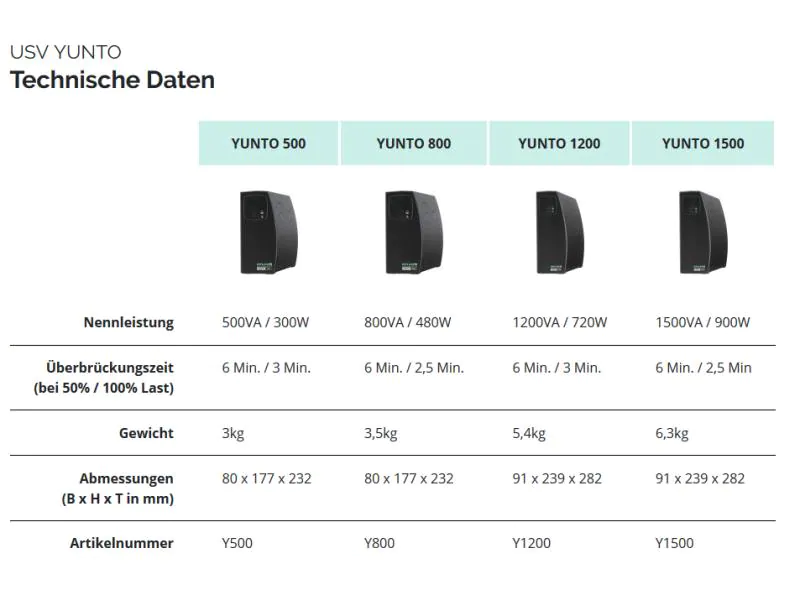 USV YUNTO
Technische Daten

| | YUNTO 500 | YUNTO 800 | YUNTO 1200 | YUNTO 1500 |
|---|---|---|---|---|
| Nennleistung | 500VA / 300W | 800VA / 480W | 1200VA / 720W | 1500VA / 900W |
| Überbrückungszeit (bei 50% / 100% Last) | 6 Min. / 3 Min. | 6 Min. / 2,5 Min. | 6 Min. / 3 Min. | 6 Min. / 2,5 Min |
| Gewicht | 3kg | 3,5kg | 5,4kg | 6,3kg |
| Abmessungen (B x H x T in mm) | 80 x 177 x 232 | 80 x 177 x 232 | 91 x 239 x 282 | 91 x 239 x 282 |
| Artikelnummer | Y500 | Y800 | Y1200 | Y1500 |